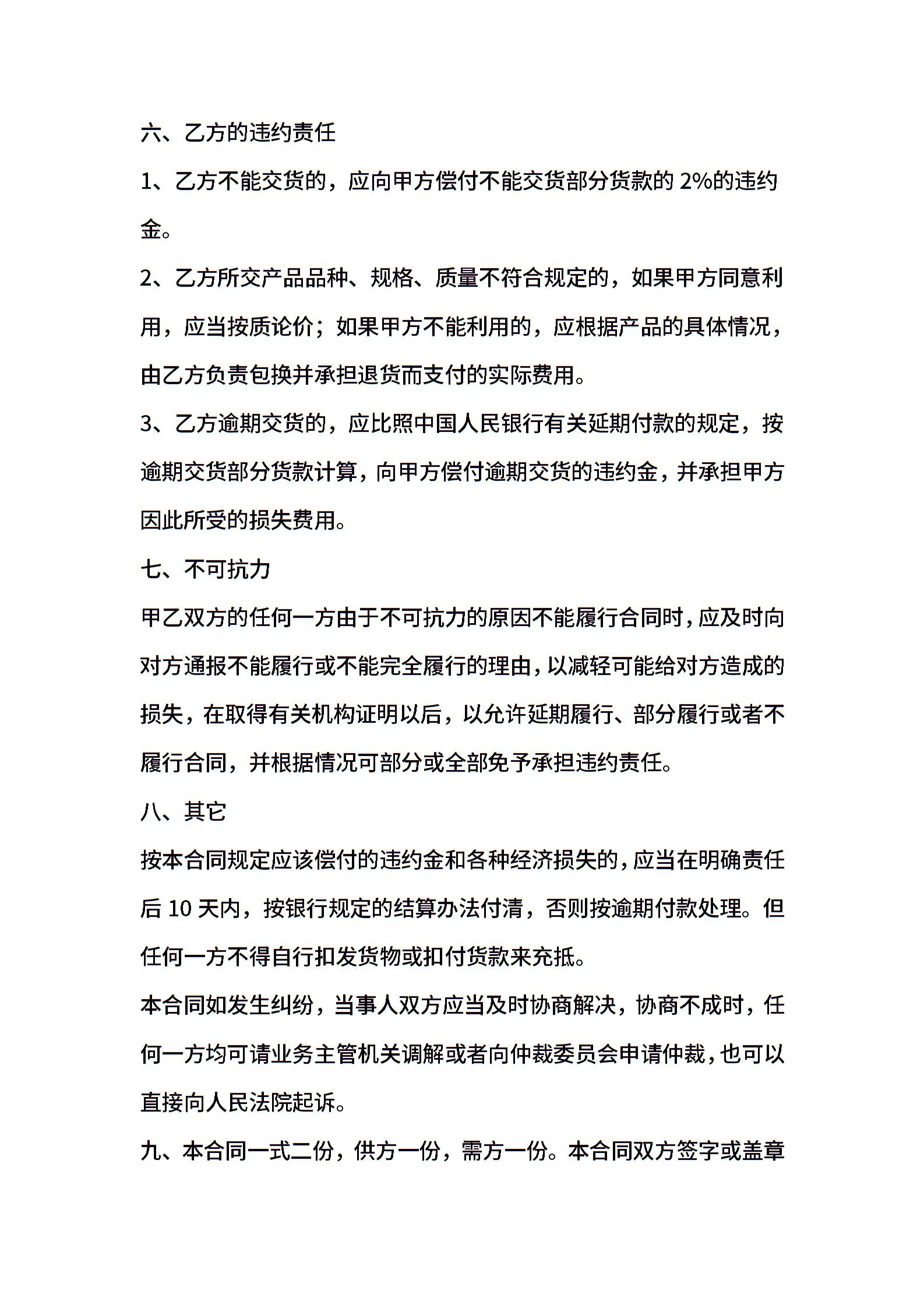 六、乙方的违约责任

1、乙方不能交货的，应向甲方偿付不能交货部分货款的 2%的违约金。

2、乙方所交产品品种、规格、质量不符合规定的，如果甲方同意利用，应当按质论价；如果甲方不能利用的，应根据产品的具体情况，由乙方负责包换并承担退货而支付的实际费用。

3、乙方逾期交货的，应比照中国人民银行有关延期付款的规定，按逾期交货部分货款计算，向甲方偿付逾期交货的违约金，并承担甲方因此所受的损失费用。

七、不可抗力

甲乙双方的任何一方由于不可抗力的原因不能履行合同时，应及时向对方通报不能履行或不能完全履行的理由，以减轻可能给对方造成的损失，在取得有关机构证明以后，以允许延期履行、部分履行或者不履行合同，并根据情况可部分或全部免予承担违约责任。

八、其它

按本合同规定应该偿付的违约金和各种经济损失的，应当在明确责任后 10 天内，按银行规定的结算办法付清，否则按逾期付款处理。但任何一方不得自行扣发货物或扣付货款来充抵。

本合同如发生纠纷，当事人双方应当及时协商解决，协商不成时，任何一方均可请业务主管机关调解或者向仲裁委员会申请仲裁，也可以直接向人民法院起诉。

九、本合同一式二份，供方一份，需方一份。本合同双方签字或盖章